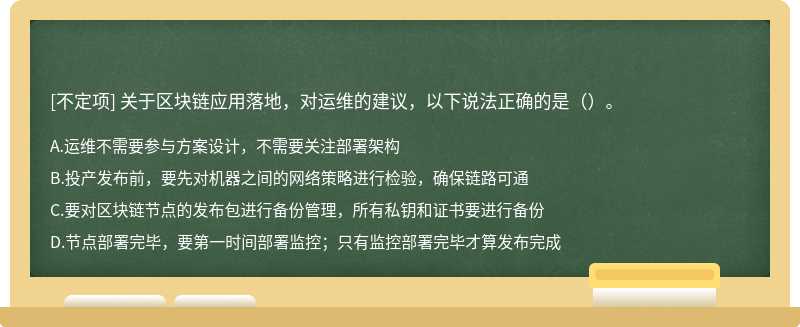 [不定项] 关于区块链应用落地，对运维的建议，以下说法正确的是（）。

A.运维不需要参与方案设计，不需要关注部署架构

B.投产发布前，要先对机器之间的网络策略进行检验，确保链路可通

C.要对区块链节点的发布包进行备份管理，所有私钥和证书要进行备份

D.节点部署完毕，要第一时间部署监控；只有监控部署完毕才算发布完成